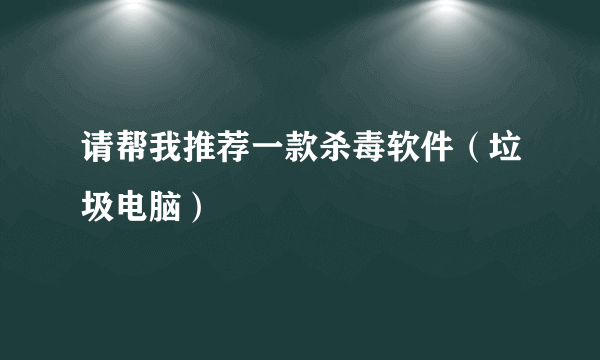 请帮我推荐一款杀毒软件（垃圾电脑）